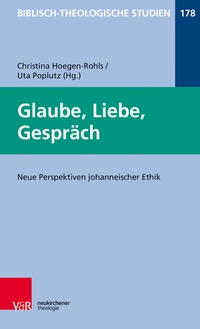 BIBLISCH-THEOLOGISCHE STUDIEN 178

Christina Hoegen-Rohls / Uta Poplutz (Hg.)

Glaube, Liebe, Gespräch

Neue Perspektiven johanneischer Ethik

V&R

neukirchener theologie